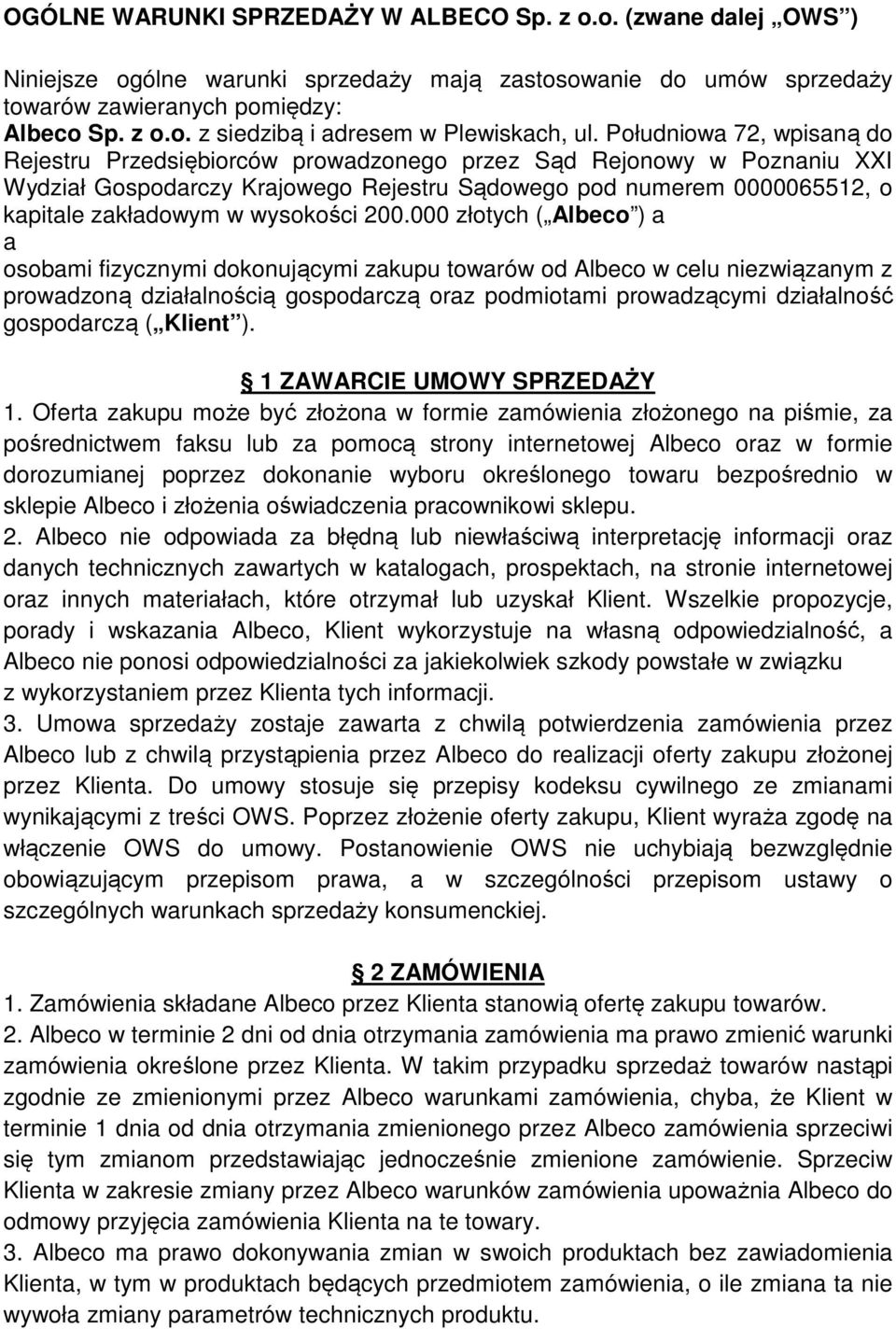 OGÓLNE WARUNKI SPRZEDAŻY W ALBECO Sp. z o.o. (zwane dalej „OWS")

Niniejsze ogólne warunki sprzedaży mają zastosowanie do umów sprzedaży towarów zawieranych pomiędzy:
Albeco Sp. z o.o. z siedzibą i adresem w Plewiskach, ul. Południowa 72, wpisaną do Rejestru Przedsiębiorców prowadzonego przez Sąd Rejonowy w Poznaniu XXI Wydział Gospodarczy Krajowego Rejestru Sądowego pod numerem 0000065512, o kapitale zakładowym w wysokości 200.000 złotych („Albeco") a
a
osobami fizycznymi dokonującymi zakupu towarów od Albeco w celu niezwiązanym z prowadzoną działalnością gospodarczą oraz podmiotami prowadzącymi działalność gospodarczą („Klient").

1 ZAWARCIE UMOWY SPRZEDAŻY

1. Oferta zakupu może być złożona w formie zamówienia złożonego na piśmie, za pośrednictwem faksu lub za pomocą strony internetowej Albeco oraz w formie dorozumianej poprzez dokonanie wyboru określonego towaru bezpośrednio w sklepie Albeco i złożenia oświadczenia pracownikowi sklepu.
2. Albeco nie odpowiada za błędną lub niewłaściwą interpretację informacji oraz danych technicznych zawartych w katalogach, prospektach, na stronie internetowej oraz innych materiałach, które otrzymał lub uzyskał Klient. Wszelkie propozycje, porady i wskazania Albeco, Klient wykorzystuje na własną odpowiedzialność, a Albeco nie ponosi odpowiedzialności za jakiekolwiek szkody powstałe w związku z wykorzystaniem przez Klienta tych informacji.
3. Umowa sprzedaży zostaje zawarta z chwilą potwierdzenia zamówienia przez Albeco lub z chwilą przystąpienia przez Albeco do realizacji oferty zakupu złożonej przez Klienta. Do umowy stosuje się przepisy kodeksu cywilnego ze zmianami wynikającymi z treści OWS. Poprzez złożenie oferty zakupu, Klient wyraża zgodę na włączenie OWS do umowy. Postanowienie OWS nie uchybiają bezwzględnie obowiązującym przepisom prawa, a w szczególności przepisom ustawy o szczególnych warunkach sprzedaży konsumenckiej.

2 ZAMÓWIENIA

1. Zamówienia składane Albeco przez Klienta stanowią ofertę zakupu towarów.
2. Albeco w terminie 2 dni od dnia otrzymania zamówienia ma prawo zmienić warunki zamówienia określone przez Klienta. W takim przypadku sprzedaż towarów nastąpi zgodnie ze zmienionymi przez Albeco warunkami zamówienia, chyba, że Klient w terminie 1 dnia od dnia otrzymania zmienionego przez Albeco zamówienia sprzeciwi się tym zmianom przedstawiając jednocześnie zmienione zamówienie. Sprzeciw Klienta w zakresie zmiany przez Albeco warunków zamówienia upoważnia Albeco do odmowy przyjęcia zamówienia Klienta na te towary.
3. Albeco ma prawo dokonywania zmian w swoich produktach bez zawiadomienia Klienta, w tym w produktach będących przedmiotem zamówienia, o ile zmiana ta nie wywoła zmiany parametrów technicznych produktu.